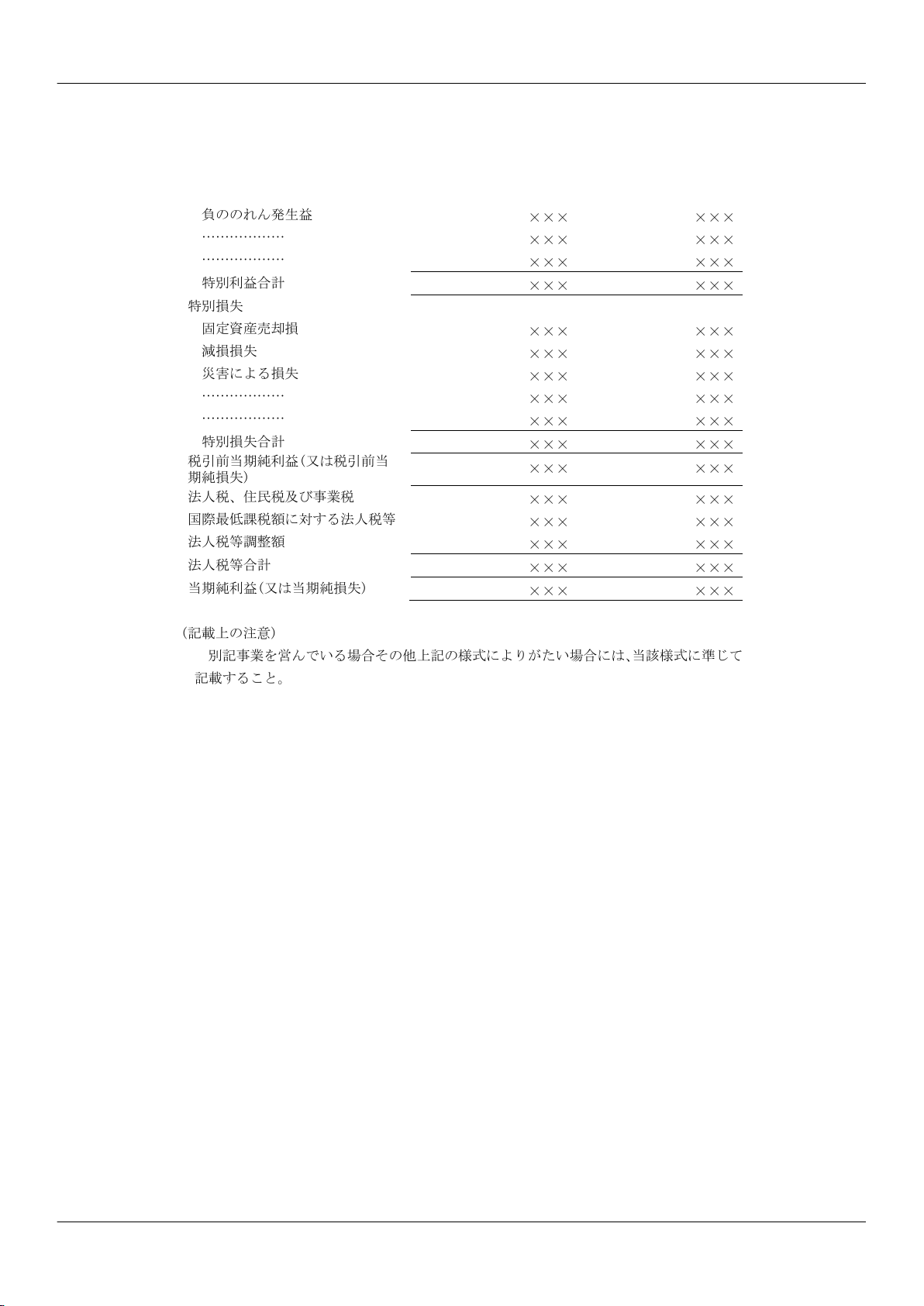 | | | |
|---|---|---|
| 負ののれん発生益 | ××× | ××× |
| ……………… | ××× | ××× |
| ……………… | ××× | ××× |
| 特別利益合計 | ××× | ××× |
| 特別損失 | | |
| 固定資産売却損 | ××× | ××× |
| 減損損失 | ××× | ××× |
| 災害による損失 | ××× | ××× |
| ……………… | ××× | ××× |
| ……………… | ××× | ××× |
| 特別損失合計 | ××× | ××× |
| 税引前当期純利益(又は税引前当期純損失) | ××× | ××× |
| 法人税、住民税及び事業税 | ××× | ××× |
| 国際最低課税額に対する法人税等 | ××× | ××× |
| 法人税等調整額 | ××× | ××× |
| 法人税等合計 | ××× | ××× |
| 当期純利益(又は当期純損失) | ××× | ××× |

(記載上の注意)
別記事業を営んでいる場合その他上記の様式によりがたい場合には、当該様式に準じて記載すること。